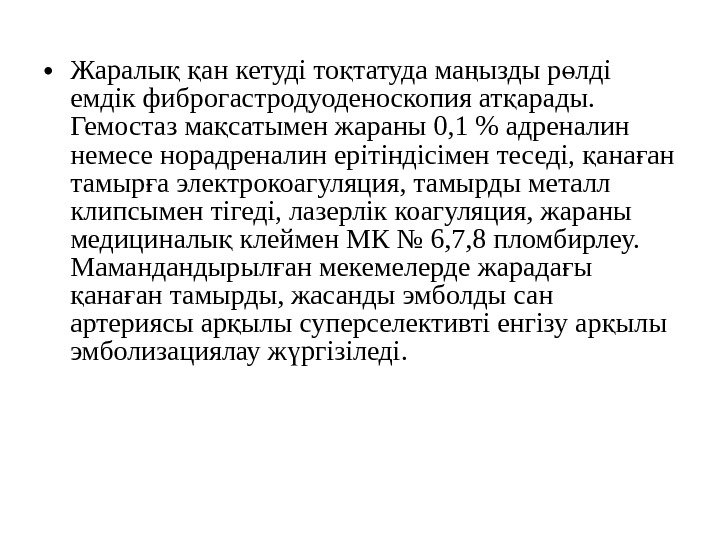 • Жаралық қан кетуді тоқтатуда маңызды рөлді емдік фиброгастродуоденоскопия атқарады. Гемостаз мақсатымен жараны 0,1 % адреналин немесе норадреналин ерітіндісімен теседі, қанаған тамырға электрокоагуляция, тамырды металл клипсымен тігеді, лазерлік коагуляция, жараны медициналық клеймен МК № 6,7,8 пломбирлеу. Мамандандырылған мекемелерде жарадағы қанаған тамырды, жасанды эмболды сан артериясы арқылы суперселективті енгізу арқылы эмболизациялау жүргізіледі.